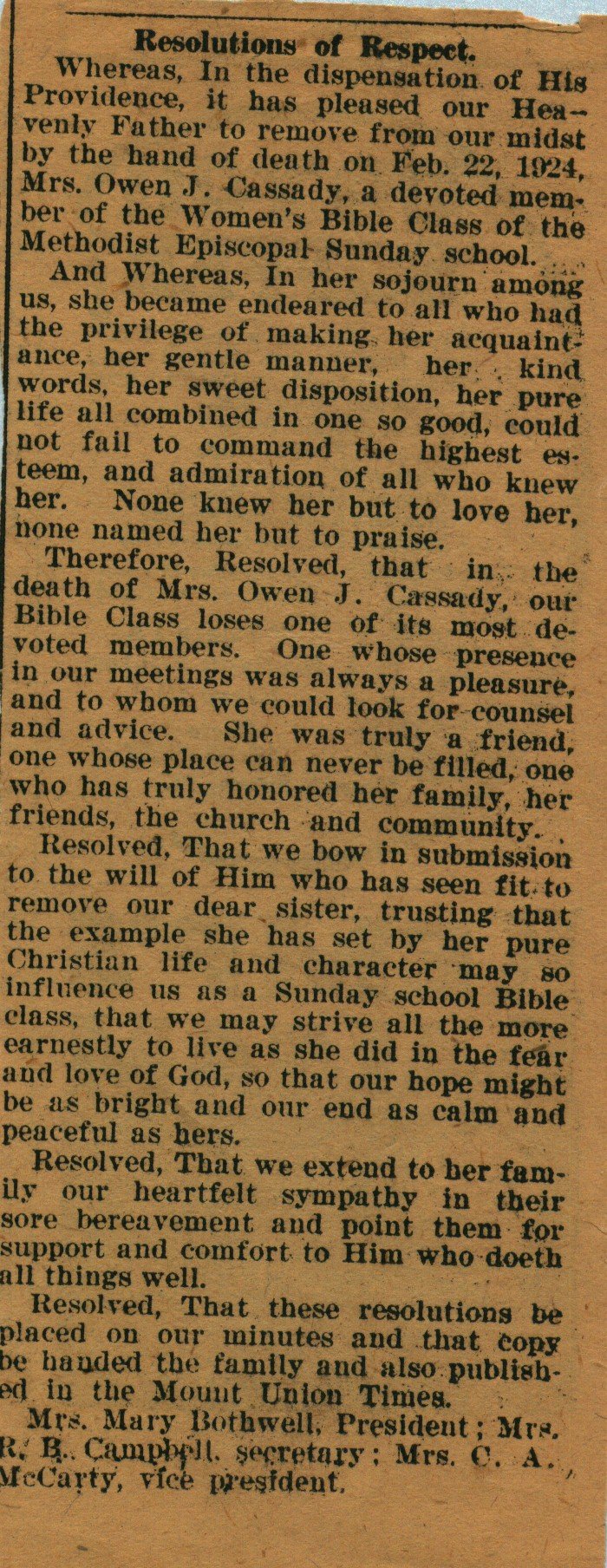 Resolutions of Respect.

Whereas, In the dispensation of His Providence, it has pleased our Heavenly Father to remove from our midst by the hand of death on Feb. 22, 1924, Mrs. Owen J. Cassady, a devoted member of the Women's Bible Class of the Methodist Episcopal Sunday school.

And Whereas, In her sojourn among us, she became endeared to all who had the privilege of making her acquaintance, her gentle manner, her kind words, her sweet disposition, her pure life all combined in one so good, could not fail to command the highest esteem, and admiration of all who knew her. None knew her but to love her, none named her but to praise.

Therefore, Resolved, that in the death of Mrs. Owen J. Cassady, our Bible Class loses one of its most devoted members. One whose presence in our meetings was always a pleasure, and to whom we could look for counsel and advice. She was truly a friend, one whose place can never be filled, one who has truly honored her family, her friends, the church and community.

Resolved, That we bow in submission to the will of Him who has seen fit to remove our dear sister, trusting that the example she has set by her pure Christian life and character may so influence us as a Sunday school Bible class, that we may strive all the more earnestly to live as she did in the fear and love of God, so that our hope might be as bright and our end as calm and peaceful as hers.

Resolved, That we extend to her family our heartfelt sympathy in their sore bereavement and point them for support and comfort to Him who doeth all things well.

Resolved, That these resolutions be placed on our minutes and that copy be handed the family and also published in the Mount Union Times.

Mrs. Mary Bothwell, President; Mrs. R. B. Campbell, secretary; Mrs. C. A. McCarty, vice president.